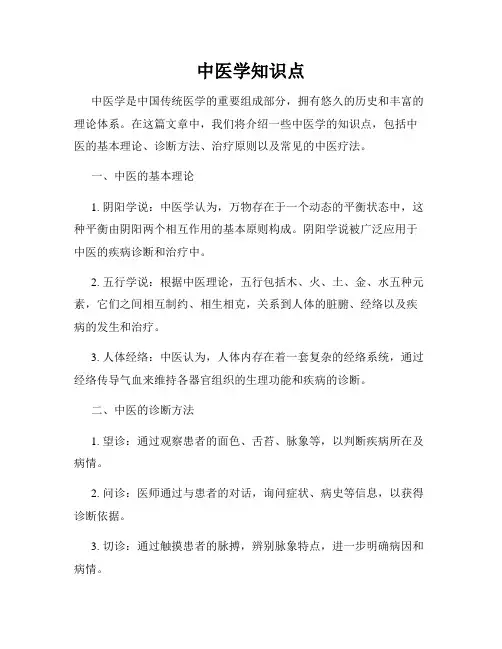 中医学知识点

中医学是中国传统医学的重要组成部分，拥有悠久的历史和丰富的理论体系。在这篇文章中，我们将介绍一些中医学的知识点，包括中医的基本理论、诊断方法、治疗原则以及常见的中医疗法。

一、中医的基本理论

1. 阴阳学说：中医学认为，万物存在于一个动态的平衡状态中，这种平衡由阴阳两个相互作用的基本原则构成。阴阳学说被广泛应用于中医的疾病诊断和治疗中。

2. 五行学说：根据中医理论，五行包括木、火、土、金、水五种元素，它们之间相互制约、相生相克，关系到人体的脏腑、经络以及疾病的发生和治疗。

3. 人体经络：中医认为，人体内存在着一套复杂的经络系统，通过经络传导气血来维持各器官组织的生理功能和疾病的诊断。

二、中医的诊断方法

1. 望诊：通过观察患者的面色、舌苔、脉象等，以判断疾病所在及病情。

2. 问诊：医师通过与患者的对话，询问症状、病史等信息，以获得诊断依据。

3. 切诊：通过触摸患者的脉搏，辨别脉象特点，进一步明确病因和病情。